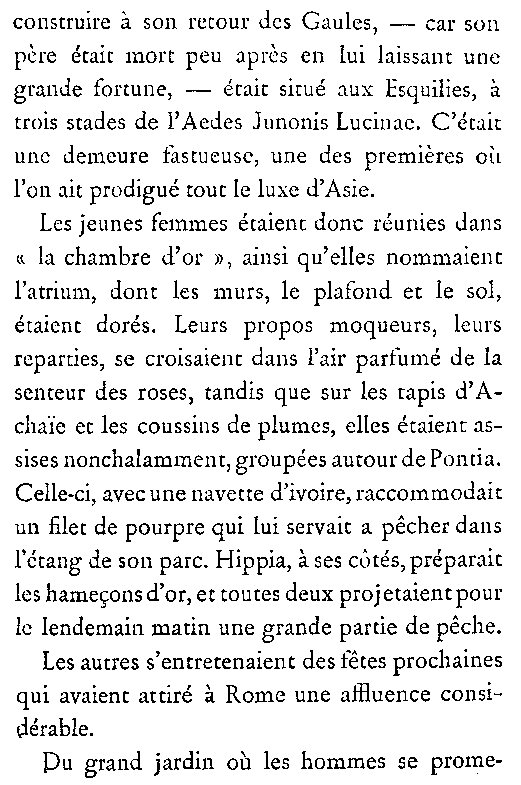 construire à son retour des Gaules, — car son père était mort peu après en lui laissant une grande fortune, — était situé aux Esquilies, à trois stades de l'Aedes Junonis Lucinae. C'était une demeure fastueuse, une des premières où l'on ait prodigué tout le luxe d'Asie.

Les jeunes femmes étaient donc réunies dans « la chambre d'or », ainsi qu'elles nommaient l'atrium, dont les murs, le plafond et le sol, étaient dorés. Leurs propos moqueurs, leurs reparties, se croisaient dans l'air parfumé de la senteur des roses, tandis que sur les tapis d'Achaïe et les coussins de plumes, elles étaient assises nonchalamment, groupées autour de Pontia. Celle-ci, avec une navette d'ivoire, raccommodait un filet de pourpre qui lui servait a pêcher dans l'étang de son parc. Hippia, à ses côtés, préparait les hameçons d'or, et toutes deux projetaient pour le lendemain matin une grande partie de pêche.

Les autres s'entretenaient des fêtes prochaines qui avaient attiré à Rome une affluence considérable.

Du grand jardin où les hommes se prome-